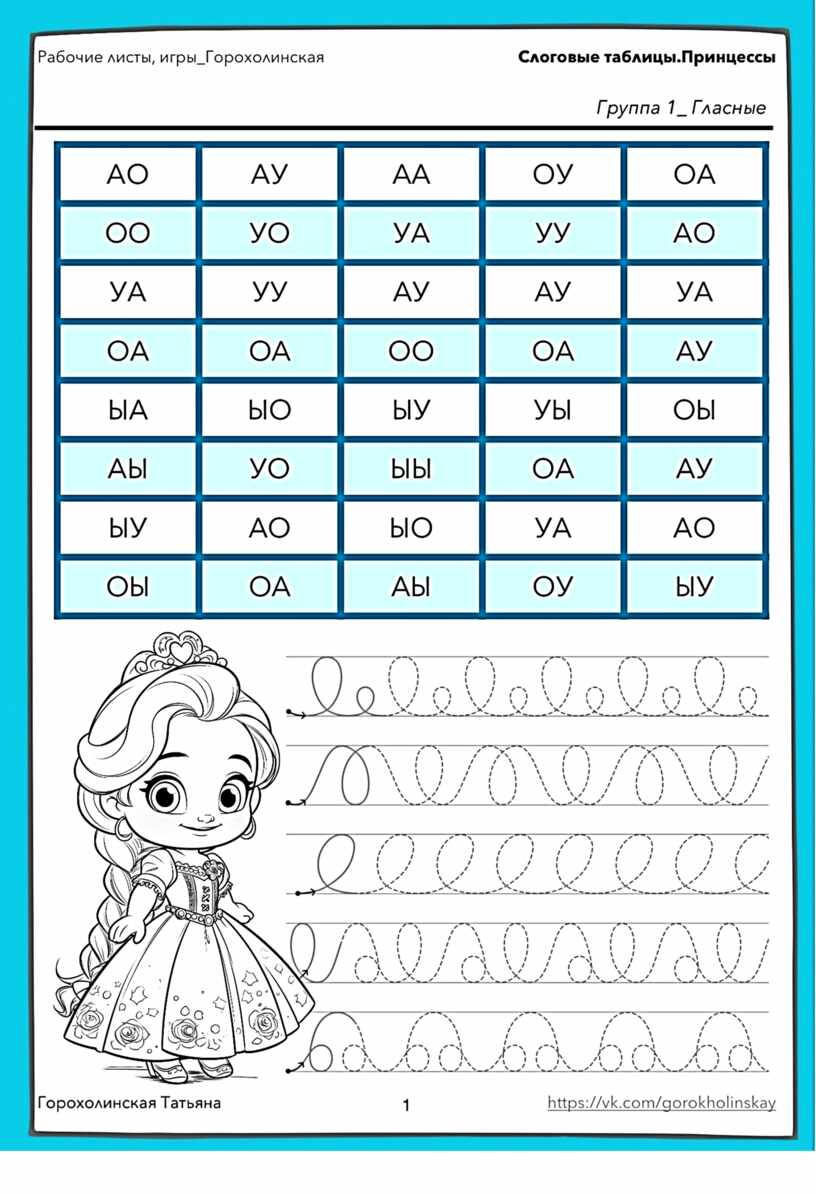 Рабочие листы, игры_Горохолинская

Слоговые таблицы.Принцессы

Группа 1_ Гласные

| АО | АУ | АА | ОУ | ОА |
|---|---|---|---|---|
| ОО | УО | УА | УУ | АО |
| УА | УУ | АУ | АУ | УА |
| ОА | ОА | ОО | ОА | АУ |
| ЫА | ЫО | ЫУ | УЫ | ОЫ |
| АЫ | УО | ЫЫ | ОА | АУ |
| ЫУ | АО | ЫО | УА | АО |
| ОЫ | ОА | АЫ | ОУ | ЫУ |

Горохолинская Татьяна

1

https://vk.com/gorokholinskay